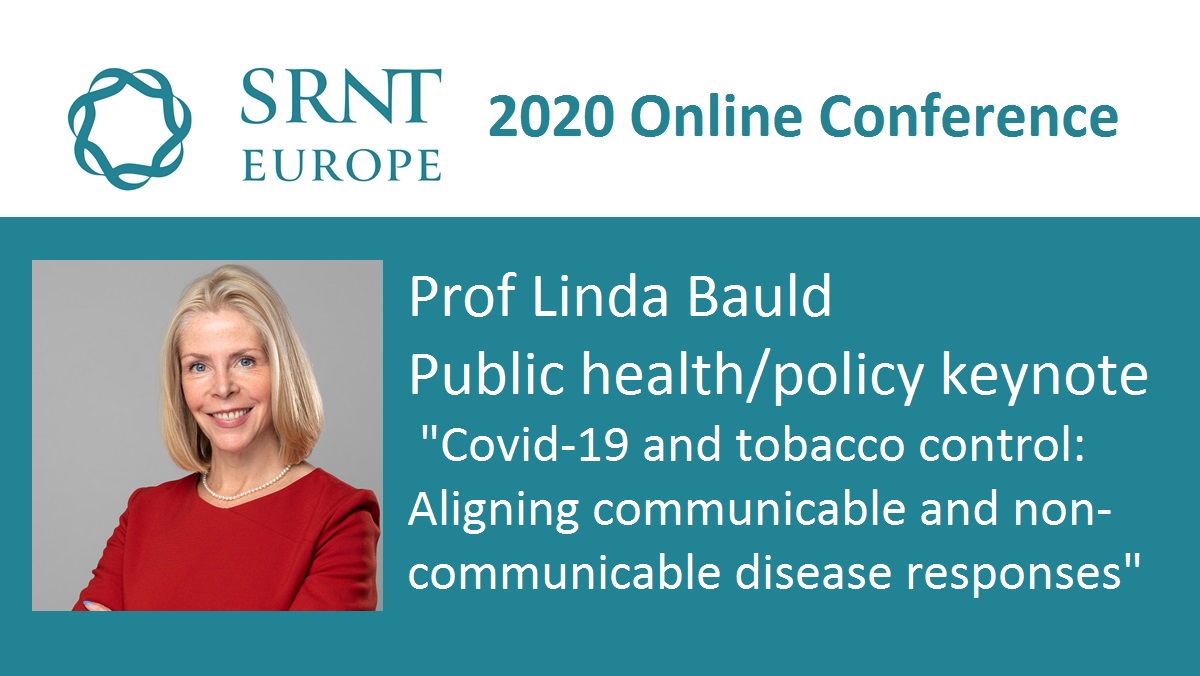 SRNT EUROPE

2020 Online Conference

Prof Linda Bauld
Public health/policy keynote
"Covid-19 and tobacco control: Aligning communicable and non-communicable disease responses"